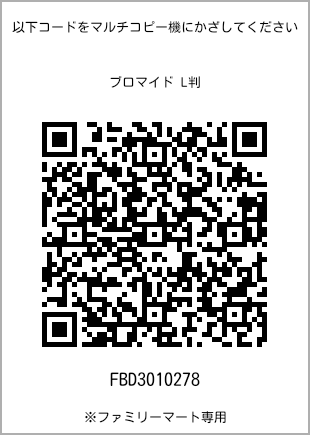 以下コードをマルチコピー機にかざしてください

ブロマイド L判

FBD3010278

※ファミリーマート専用